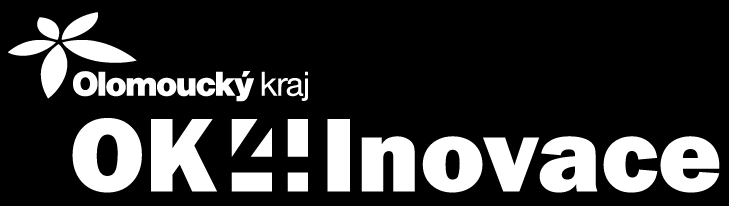 Olomoucký kraj
OK4Inovace